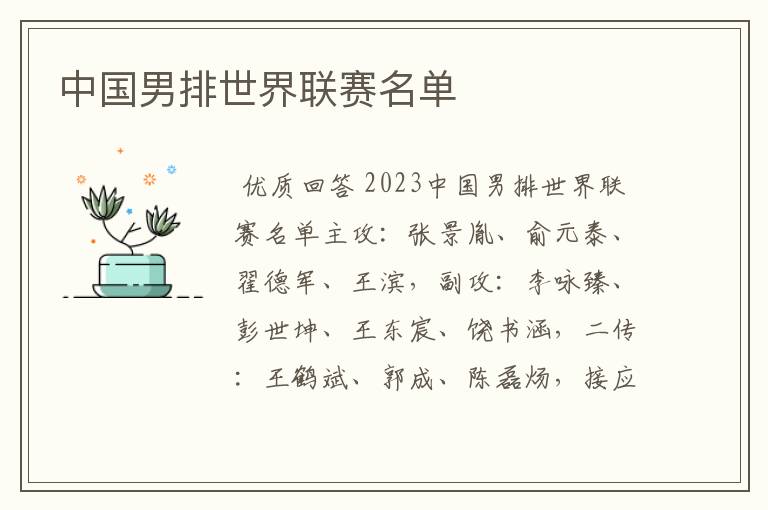 中国男排世界联赛名单

优质回答 2023中国男排世界联赛名单主攻：张景胤、俞元泰、翟德军、王滨，副攻：李咏臻、彭世坤、王东宸、饶书涵，二传：王鹤斌、郭成、陈磊炀，接应